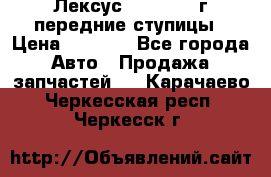 Лексус г передние ступицы Цена Все города Авто Продажа запчастей Карачаево Черкесская респ Черкесск г

http://Объявлений.сайт